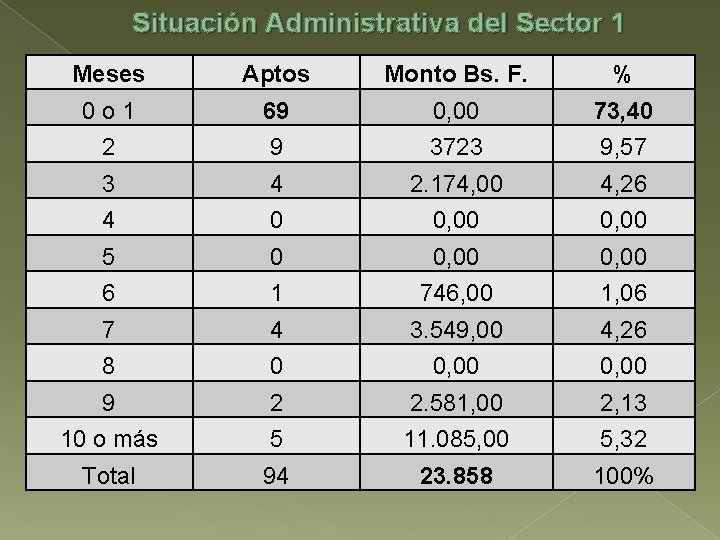 Situación Administrativa del Sector 1

| Meses | Aptos | Monto Bs. F. | % |
|---|---|---|---|
| 0 o 1 | 69 | 0,00 | 73,40 |
| 2 | 9 | 3723 | 9,57 |
| 3 | 4 | 2.174,00 | 4,26 |
| 4 | 0 | 0,00 | 0,00 |
| 5 | 0 | 0,00 | 0,00 |
| 6 | 1 | 746,00 | 1,06 |
| 7 | 4 | 3.549,00 | 4,26 |
| 8 | 0 | 0,00 | 0,00 |
| 9 | 2 | 2.581,00 | 2,13 |
| 10 o más | 5 | 11.085,00 | 5,32 |
| Total | 94 | 23.858 | 100% |